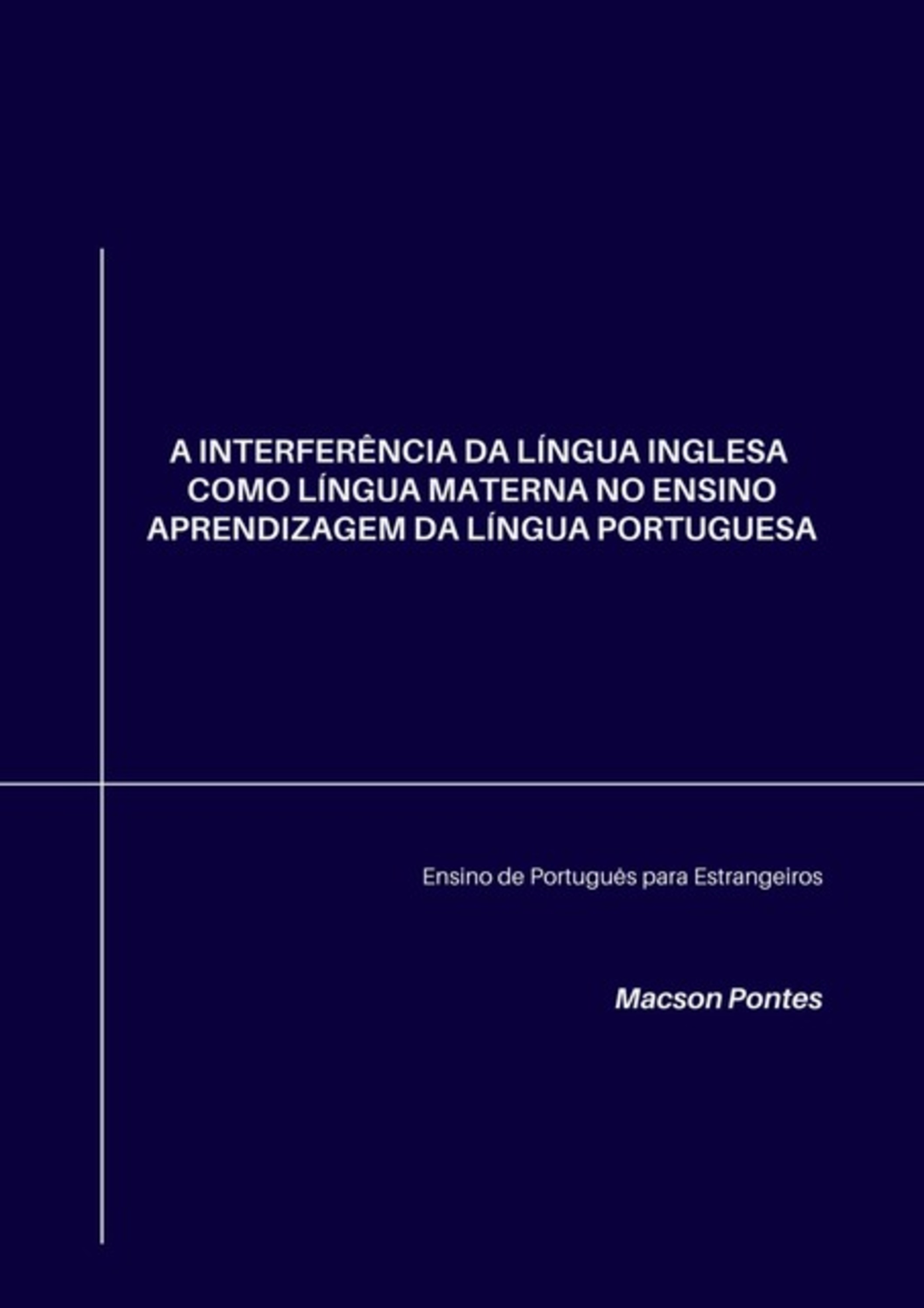 A INTERFERÊNCIA DA LÍNGUA INGLESA COMO LÍNGUA MATERNA NO ENSINO APRENDIZAGEM DA LÍNGUA PORTUGUESA

Ensino de Português para Estrangeiros

Macson Pontes